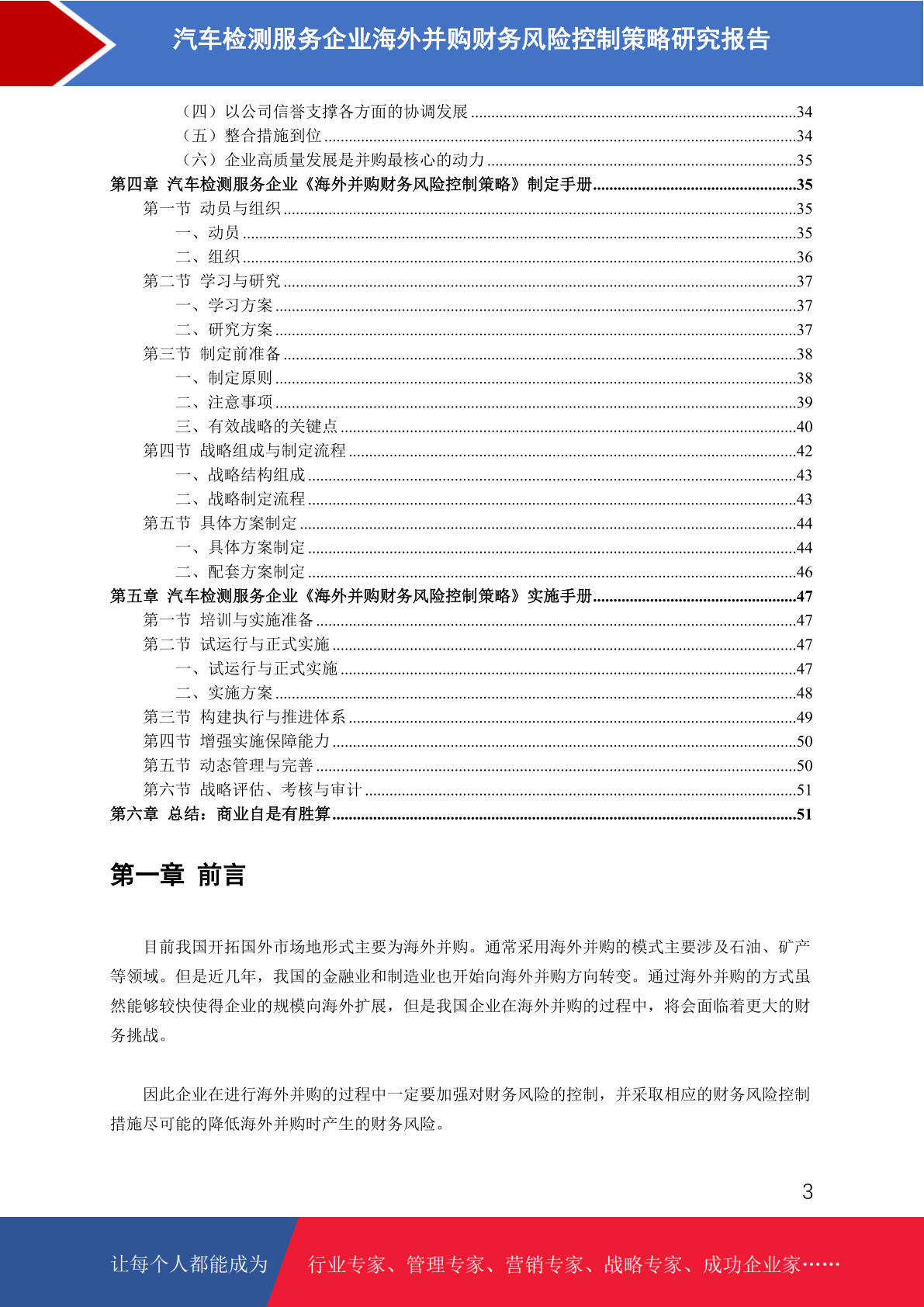 汽车检测服务企业海外并购财务风险控制策略研究报告

（四）以公司信誉支撑各方面的协调发展 ......34
（五）整合措施到位 ......34
（六）企业高质量发展是并购最核心的动力 ......35
第四章 汽车检测服务企业《海外并购财务风险控制策略》制定手册......35
第一节 动员与组织 ......35
一、动员 ......35
二、组织 ......36
第二节 学习与研究 ......37
一、学习方案 ......37
二、研究方案 ......37
第三节 制定前准备 ......38
一、制定原则 ......38
二、注意事项 ......39
三、有效战略的关键点 ......40
第四节 战略组成与制定流程 ......42
一、战略结构组成 ......43
二、战略制定流程 ......43
第五节 具体方案制定 ......44
一、具体方案制定 ......44
二、配套方案制定 ......46
第五章 汽车检测服务企业《海外并购财务风险控制策略》实施手册......47
第一节 培训与实施准备 ......47
第二节 试运行与正式实施 ......47
一、试运行与正式实施 ......47
二、实施方案 ......48
第三节 构建执行与推进体系 ......49
第四节 增强实施保障能力 ......50
第五节 动态管理与完善 ......50
第六节 战略评估、考核与审计 ......51
第六章 总结：商业自是有胜算......51

第一章 前言

目前我国开拓国外市场地形式主要为海外并购。通常采用海外并购的模式主要涉及石油、矿产等领域。但是近几年，我国的金融业和制造业也开始向海外并购方向转变。通过海外并购的方式虽然能够较快使得企业的规模向海外扩展，但是我国企业在海外并购的过程中，将会面临着更大的财务挑战。

因此企业在进行海外并购的过程中一定要加强对财务风险的控制，并采取相应的财务风险控制措施尽可能的降低海外并购时产生的财务风险。

3

让每个人都能成为 行业专家、管理专家、营销专家、战略专家、成功企业家……